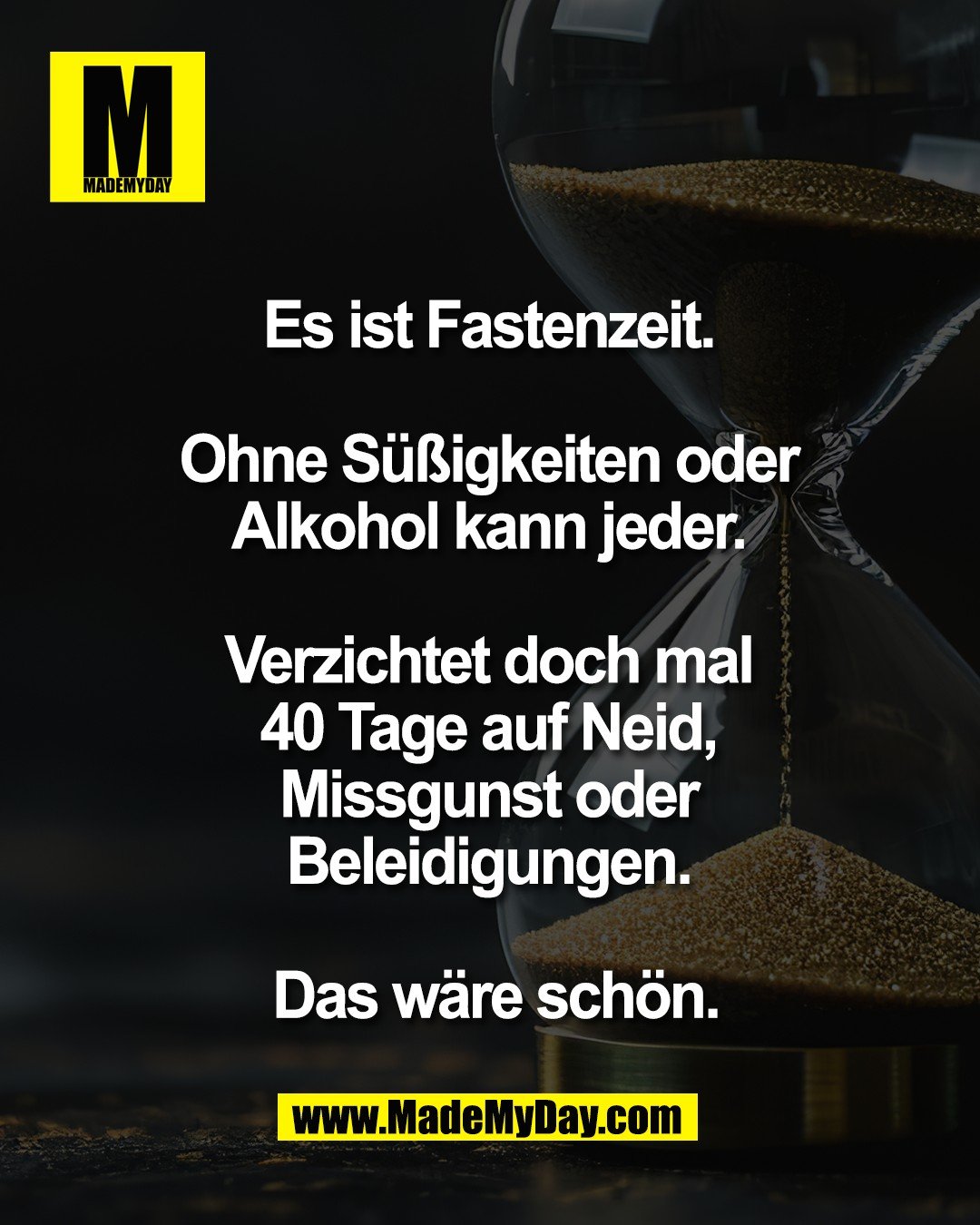 M
MADEMYDAY

Es ist Fastenzeit.

Ohne Süßigkeiten oder Alkohol kann jeder.

Verzichtet doch mal 40 Tage auf Neid, Missgunst oder Beleidigungen.

Das wäre schön.

www.MadeMyDay.com